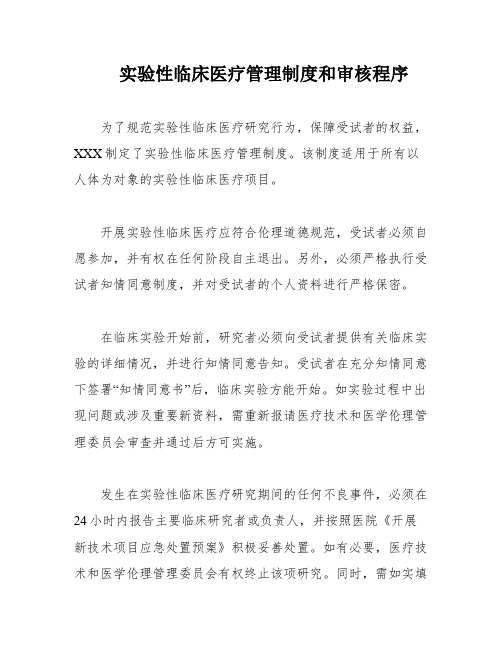 实验性临床医疗管理制度和审核程序

为了规范实验性临床医疗研究行为，保障受试者的权益，XXX 制定了实验性临床医疗管理制度。该制度适用于所有以人体为对象的实验性临床医疗项目。

开展实验性临床医疗应符合伦理道德规范，受试者必须自愿参加，并有权在任何阶段自主退出。另外，必须严格执行受试者知情同意制度，并对受试者的个人资料进行严格保密。

在临床实验开始前，研究者必须向受试者提供有关临床实验的详细情况，并进行知情同意告知。受试者在充分知情同意下签署“知情同意书”后，临床实验方能开始。如实验过程中出现问题或涉及重要新资料，需重新报请医疗技术和医学伦理管理委员会审查并通过后方可实施。

发生在实验性临床医疗研究期间的任何不良事件，必须在 24 小时内报告主要临床研究者或负责人，并按照医院《开展新技术项目应急处置预案》积极妥善处置。如有必要，医疗技术和医学伦理管理委员会有权终止该项研究。同时，需如实填